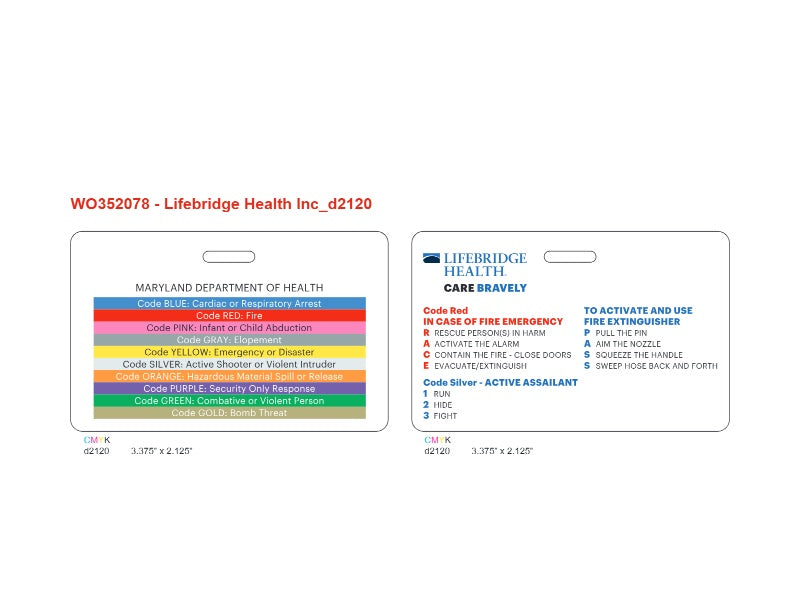 WO352078 - Lifebridge Health Inc_d2120

MARYLAND DEPARTMENT OF HEALTH

Code BLUE: Cardiac or Respiratory Arrest
Code RED: Fire
Code PINK: Infant or Child Abduction
Code GRAY: Elopement
Code YELLOW: Emergency or Disaster
Code SILVER: Active Shooter or Violent Intruder
Code ORANGE: Hazardous Material Spill or Release
Code PURPLE: Security Only Response
Code GREEN: Combative or Violent Person
Code GOLD: Bomb Threat

CMYK
d2120 3.375" x 2.125"

LIFEBRIDGE HEALTH.
CARE BRAVELY

Code Red
IN CASE OF FIRE EMERGENCY
R RESCUE PERSON(S) IN HARM
A ACTIVATE THE ALARM
C CONTAIN THE FIRE - CLOSE DOORS
E EVACUATE/EXTINGUISH

Code Silver - ACTIVE ASSAILANT
1 RUN
2 HIDE
3 FIGHT

TO ACTIVATE AND USE
FIRE EXTINGUISHER
P PULL THE PIN
A AIM THE NOZZLE
S SQUEEZE THE HANDLE
S SWEEP HOSE BACK AND FORTH

CMYK
d2120 3.375" x 2.125"